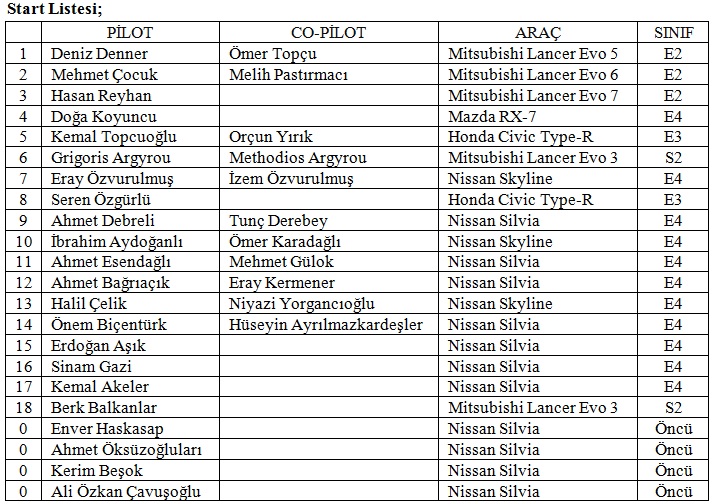 **Start Listesi;**

| | PİLOT | CO-PİLOT | ARAÇ | SINIF |
|---|---|---|---|---|
| 1 | Deniz Denner | Ömer Topçu | Mitsubishi Lancer Evo 5 | E2 |
| 2 | Mehmet Çocuk | Melih Pastırmacı | Mitsubishi Lancer Evo 6 | E2 |
| 3 | Hasan Reyhan | | Mitsubishi Lancer Evo 7 | E2 |
| 4 | Doğa Koyuncu | | Mazda RX-7 | E4 |
| 5 | Kemal Topcuoğlu | Orçun Yırık | Honda Civic Type-R | E3 |
| 6 | Grigoris Argyrou | Methodios Argyrou | Mitsubishi Lancer Evo 3 | S2 |
| 7 | Eray Özvurulmuş | İzem Özvurulmuş | Nissan Skyline | E4 |
| 8 | Seren Özgürlü | | Honda Civic Type-R | E3 |
| 9 | Ahmet Debreli | Tunç Derebey | Nissan Silvia | E4 |
| 10 | İbrahim Aydoğanlı | Ömer Karadağlı | Nissan Skyline | E4 |
| 11 | Ahmet Esendağlı | Mehmet Gülok | Nissan Silvia | E4 |
| 12 | Ahmet Bağrıaçık | Eray Kermener | Nissan Silvia | E4 |
| 13 | Halil Çelik | Niyazi Yorgancıoğlu | Nissan Skyline | E4 |
| 14 | Önem Biçentürk | Hüseyin Ayrılmazkardeşler | Nissan Silvia | E4 |
| 15 | Erdoğan Aşık | | Nissan Silvia | E4 |
| 16 | Sinam Gazi | | Nissan Silvia | E4 |
| 17 | Kemal Akeler | | Nissan Silvia | E4 |
| 18 | Berk Balkanlar | | Mitsubishi Lancer Evo 3 | S2 |
| 0 | Enver Haskasap | | Nissan Silvia | Öncü |
| 0 | Ahmet Öksüzoğluları | | Nissan Silvia | Öncü |
| 0 | Kerim Beşok | | Nissan Silvia | Öncü |
| 0 | Ali Özkan Çavuşoğlu | | Nissan Silvia | Öncü |